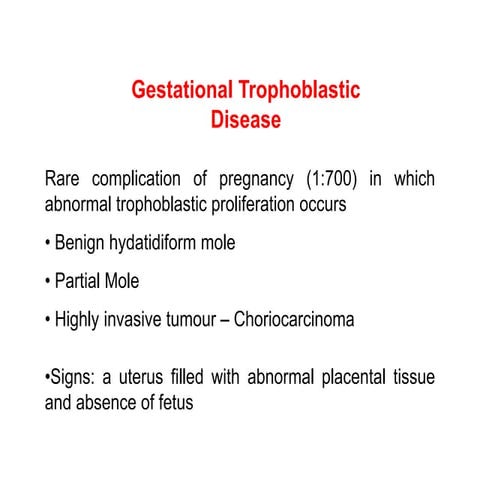 Gestational Trophoblastic Disease

Rare complication of pregnancy (1:700) in which abnormal trophoblastic proliferation occurs

• Benign hydatidiform mole

• Partial Mole

• Highly invasive tumour – Choriocarcinoma

•Signs: a uterus filled with abnormal placental tissue and absence of fetus